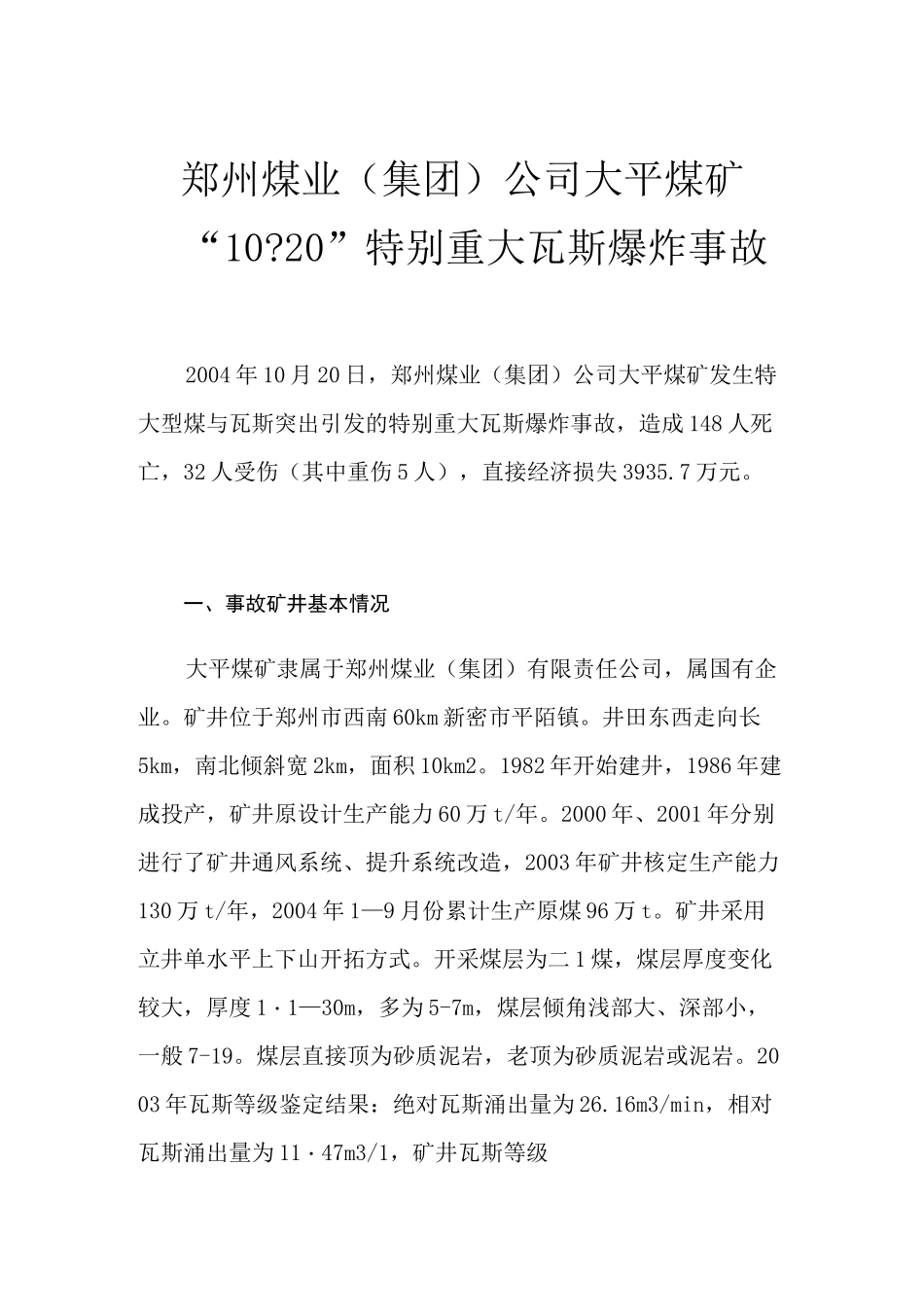 郑州煤业（集团）公司大平煤矿“10?20”特别重大瓦斯爆炸事故

2004年10月20日，郑州煤业（集团）公司大平煤矿发生特大型煤与瓦斯突出引发的特别重大瓦斯爆炸事故，造成148人死亡，32人受伤（其中重伤5人），直接经济损失3935.7万元。

一、事故矿井基本情况

大平煤矿隶属于郑州煤业（集团）有限责任公司，属国有企业。矿井位于郑州市西南60km新密市平陌镇。井田东西走向长5km，南北倾斜宽2km，面积10km2。1982年开始建井，1986年建成投产，矿井原设计生产能力60万t/年。2000年、2001年分别进行了矿井通风系统、提升系统改造，2003年矿井核定生产能力130万t/年，2004年1—9月份累计生产原煤96万t。矿井采用立井单水平上下山开拓方式。开采煤层为二1煤，煤层厚度变化较大，厚度1·1—30m，多为5-7m，煤层倾角浅部大、深部小，一般7-19。煤层直接顶为砂质泥岩，老顶为砂质泥岩或泥岩。2003年瓦斯等级鉴定结果：绝对瓦斯涌出量为26.16m3/min，相对瓦斯涌出量为11·47m3/1，矿井瓦斯等级